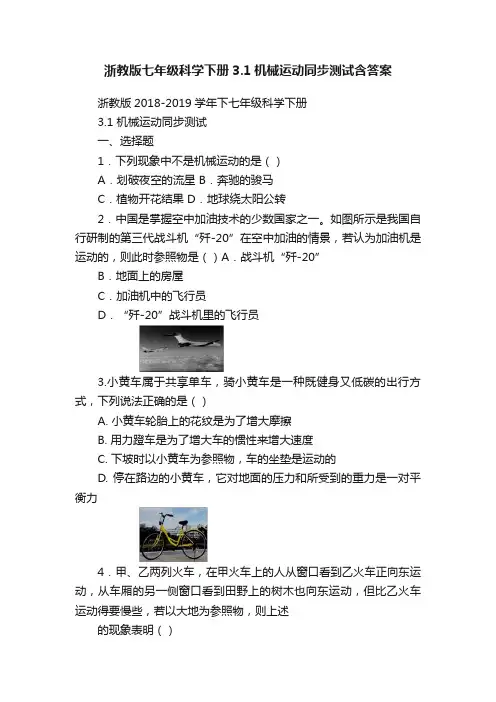 浙教版七年级科学下册 3.1 机械运动同步测试含答案

浙教版 2018-2019 学年下七年级科学下册

3.1 机械运动同步测试

一、选择题

1．下列现象中不是机械运动的是（ ）

A．划破夜空的流星 B．奔驰的骏马

C．植物开花结果 D．地球绕太阳公转

2．中国是掌握空中加油技术的少数国家之一。如图所示是我国自行研制的第三代战斗机“歼-20”在空中加油的情景，若认为加油机是运动的，则此时参照物是（ ）A．战斗机“歼-20”

B．地面上的房屋

C．加油机中的飞行员

D．“歼-20”战斗机里的飞行员

3.小黄车属于共享单车，骑小黄车是一种既健身又低碳的出行方式，下列说法正确的是（ ）

A. 小黄车轮胎上的花纹是为了增大摩擦

B. 用力蹬车是为了增大车的惯性来增大速度

C. 下坡时以小黄车为参照物，车的坐垫是运动的

D. 停在路边的小黄车，它对地面的压力和所受到的重力是一对平衡力

4．甲、乙两列火车，在甲火车上的人从窗口看到乙火车正向东运动，从车厢的另一侧窗口看到田野上的树木也向东运动，但比乙火车运动得要慢些，若以大地为参照物，则上述

的现象表明（ ）